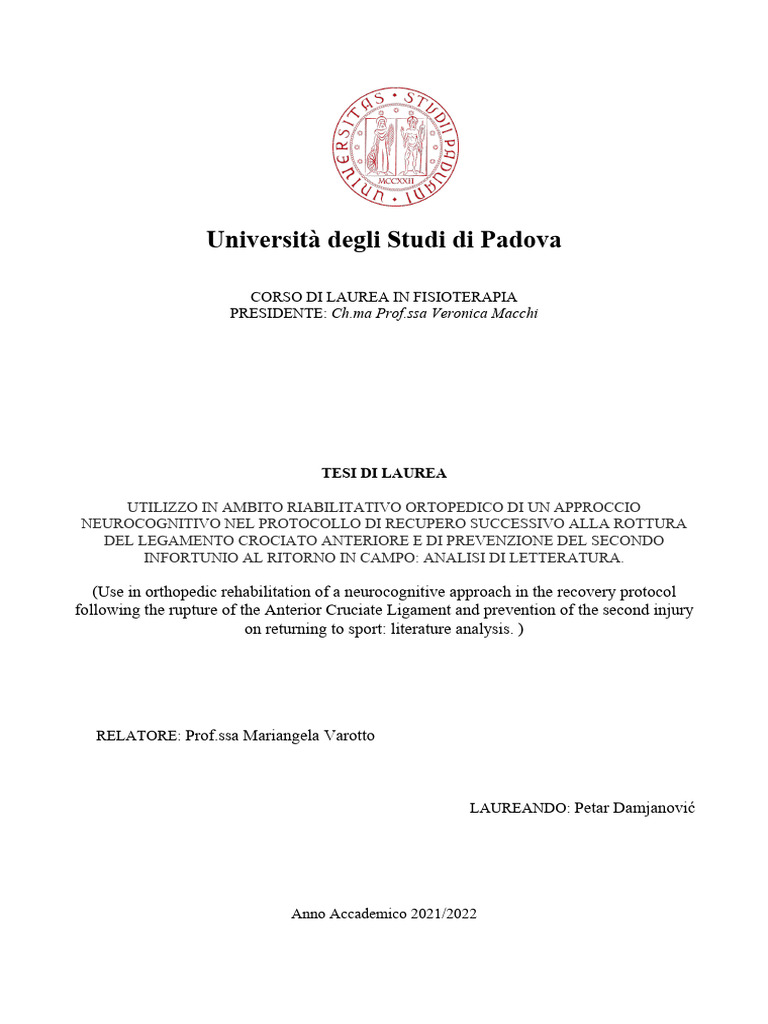 UNIVERSITAS STUDII PADUANI
MCCXXII

Università degli Studi di Padova

CORSO DI LAUREA IN FISIOTERAPIA
PRESIDENTE: Ch.ma Prof.ssa Veronica Macchi

TESI DI LAUREA

UTILIZZO IN AMBITO RIABILITATIVO ORTOPEDICO DI UN APPROCCIO NEUROCOGNITIVO NEL PROTOCOLLO DI RECUPERO SUCCESSIVO ALLA ROTTURA DEL LEGAMENTO CROCIATO ANTERIORE E DI PREVENZIONE DEL SECONDO INFORTUNIO AL RITORNO IN CAMPO: ANALISI DI LETTERATURA.

(Use in orthopedic rehabilitation of a neurocognitive approach in the recovery protocol following the rupture of the Anterior Cruciate Ligament and prevention of the second injury on returning to sport: literature analysis. )

RELATORE: Prof.ssa Mariangela Varotto

LAUREANDO: Petar Damjanović

Anno Accademico 2021/2022